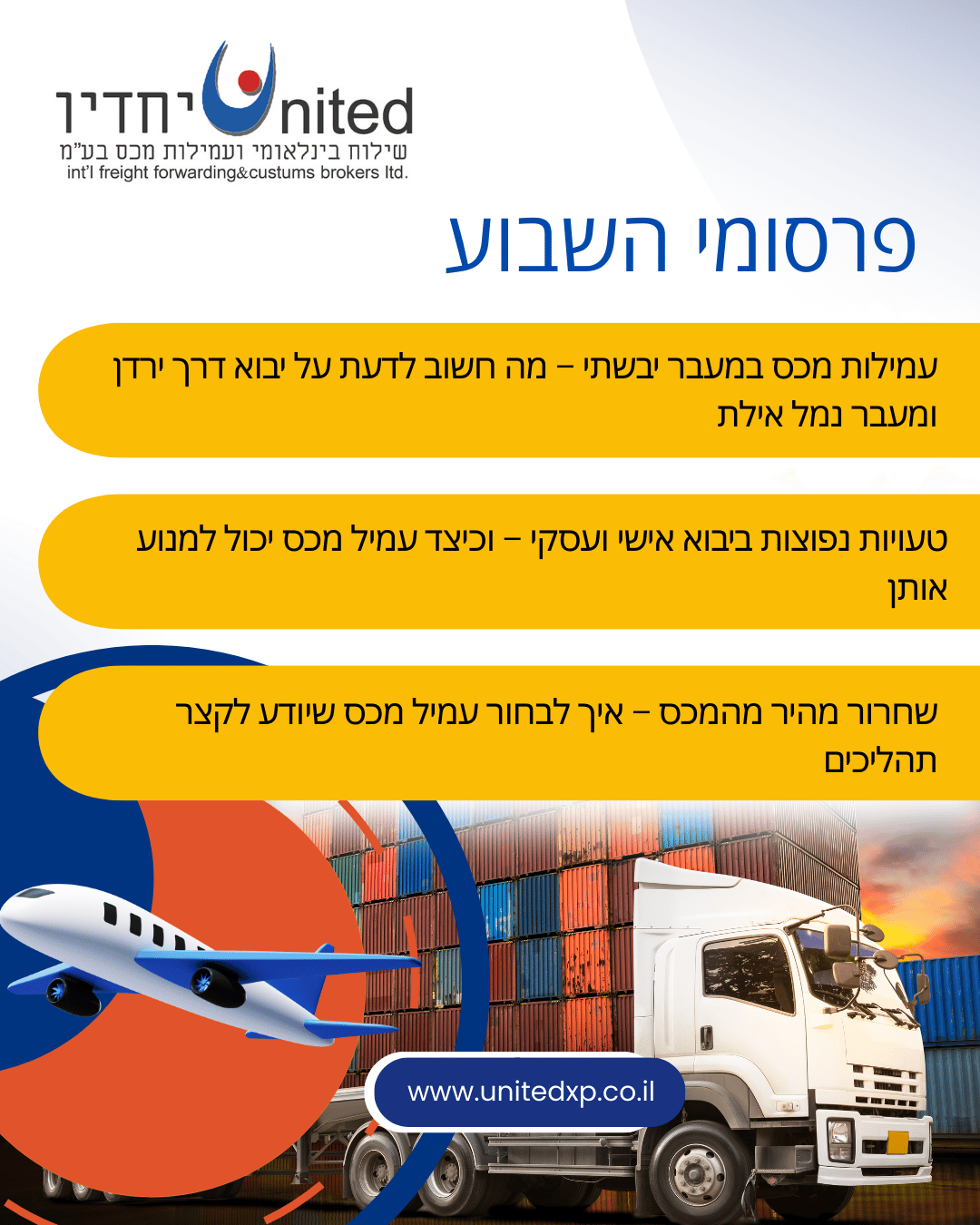 יחדיו United
שילוח בינלאומי ועמילות מכס בע"מ
int'l freight forwarding&custums brokers ltd.

פרסומי השבוע

עמילות מכס במעבר יבשתי – מה חשוב לדעת על יבוא דרך ירדן ומעבר נמל אילת

טעויות נפוצות ביבוא אישי ועסקי – וכיצד עמיל מכס יכול למנוע אותן

שחרור מהיר מהמכס – איך לבחור עמיל מכס שיודע לקצר תהליכים

www.unitedxp.co.il